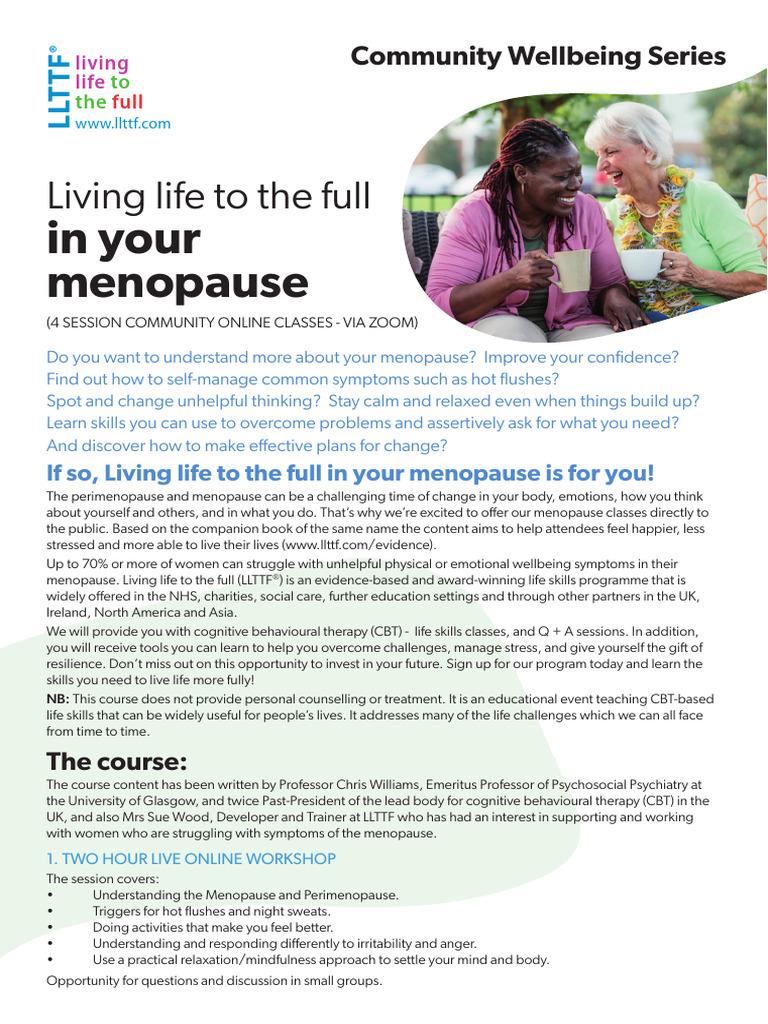 LLTTF®
living
life to
the full
www.llttf.com

Community Wellbeing Series

Living life to the full
in your
menopause

(4 SESSION COMMUNITY ONLINE CLASSES - VIA ZOOM)

Do you want to understand more about your menopause? Improve your confidence?
Find out how to self-manage common symptoms such as hot flushes?
Spot and change unhelpful thinking? Stay calm and relaxed even when things build up?
Learn skills you can use to overcome problems and assertively ask for what you need?
And discover how to make effective plans for change?

If so, Living life to the full in your menopause is for you!

The perimenopause and menopause can be a challenging time of change in your body, emotions, how you think about yourself and others, and in what you do. That's why we're excited to offer our menopause classes directly to the public. Based on the companion book of the same name the content aims to help attendees feel happier, less stressed and more able to live their lives (www.llttf.com/evidence).

Up to 70% or more of women can struggle with unhelpful physical or emotional wellbeing symptoms in their menopause. Living life to the full (LLTTF®) is an evidence-based and award-winning life skills programme that is widely offered in the NHS, charities, social care, further education settings and through other partners in the UK, Ireland, North America and Asia.

We will provide you with cognitive behavioural therapy (CBT) - life skills classes, and Q + A sessions. In addition, you will receive tools you can learn to help you overcome challenges, manage stress, and give yourself the gift of resilience. Don't miss out on this opportunity to invest in your future. Sign up for our program today and learn the skills you need to live life more fully!

NB: This course does not provide personal counselling or treatment. It is an educational event teaching CBT-based life skills that can be widely useful for people's lives. It addresses many of the life challenges which we can all face from time to time.

The course:

The course content has been written by Professor Chris Williams, Emeritus Professor of Psychosocial Psychiatry at the University of Glasgow, and twice Past-President of the lead body for cognitive behavioural therapy (CBT) in the UK, and also Mrs Sue Wood, Developer and Trainer at LLTTF who has had an interest in supporting and working with women who are struggling with symptoms of the menopause.

1. TWO HOUR LIVE ONLINE WORKSHOP

The session covers:
• Understanding the Menopause and Perimenopause.
• Triggers for hot flushes and night sweats.
• Doing activities that make you feel better.
• Understanding and responding differently to irritability and anger.
• Use a practical relaxation/mindfulness approach to settle your mind and body.

Opportunity for questions and discussion in small groups.